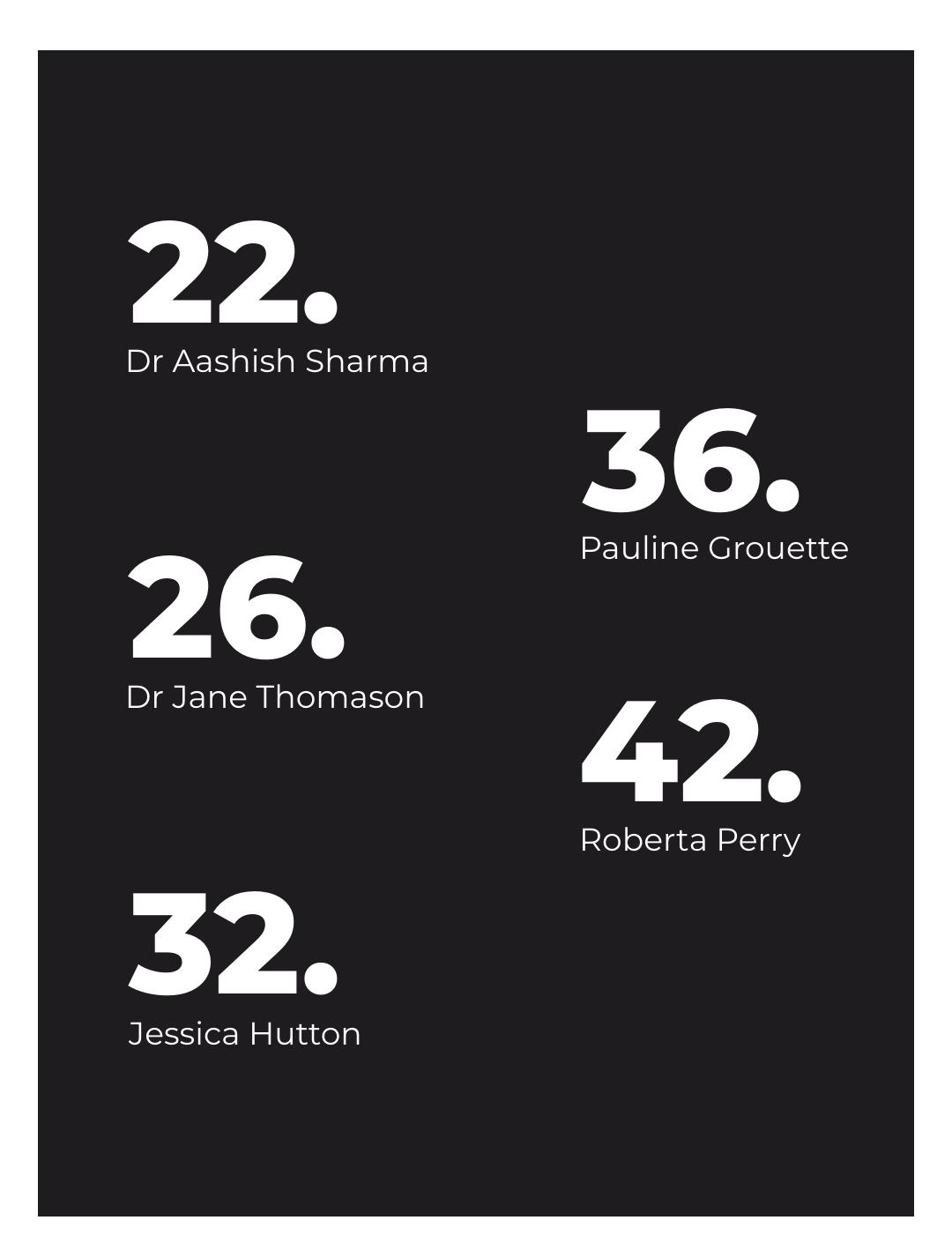 22.
Dr Aashish Sharma

26.
Dr Jane Thomason

32.
Jessica Hutton

36.
Pauline Grouette

42.
Roberta Perry